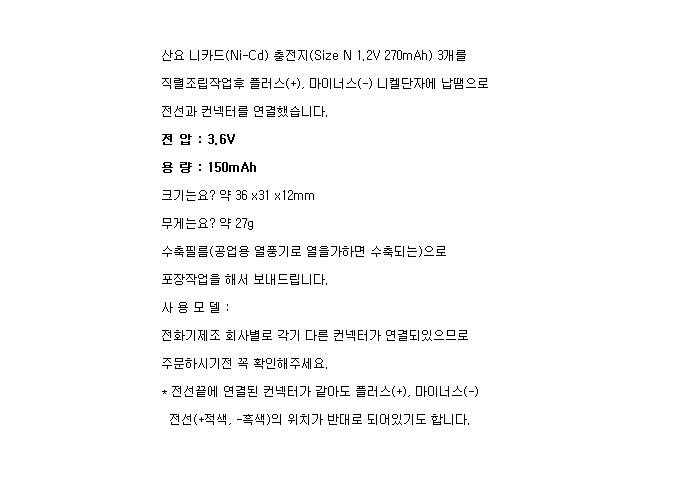 산요 니카드(Ni-Cd) 충전지(Size N 1.2V 270mAh) 3개를

직렬조립작업후 플러스(+), 마이너스(-) 니켈단자에 납땜으로

전선과 컨넥터를 연결했습니다.

전 압 : 3.6V

용 량 : 150mAh

크기는요? 약 36 x31 x12mm

무게는요? 약 27g

수축필름(공업용 열풍기로 열을가하면 수축되는)으로

포장작업을 해서 보내드립니다.

사 용 모 델 :

전화기제조 회사별로 각기 다른 컨넥터가 연결되있으므로

주문하시기전 꼭 확인해주세요.

* 전선끝에 연결된 컨넥터가 같아도 플러스(+), 마이너스(-) 전선(+적색, -흑색)의 위치가 반대로 되어있기도 합니다.